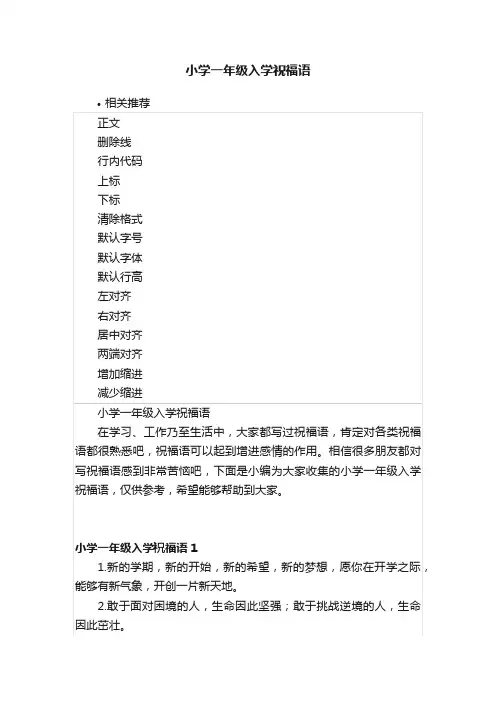 小学一年级入学祝福语

• 相关推荐

正文
删除线
行内代码
上标
下标
清除格式
默认字号
默认字体
默认行高
左对齐
右对齐
居中对齐
两端对齐
增加缩进
减少缩进

小学一年级入学祝福语

在学习、工作乃至生活中，大家都写过祝福语，肯定对各类祝福语都很熟悉吧，祝福语可以起到增进感情的作用。相信很多朋友都对写祝福语感到非常苦恼吧，下面是小编为大家收集的小学一年级入学祝福语，仅供参考，希望能够帮助到大家。

小学一年级入学祝福语 1

1.新的学期，新的开始，新的希望，新的梦想，愿你在开学之际，能够有新气象，开创一片新天地。

2.敢于面对困境的人，生命因此坚强；敢于挑战逆境的人，生命因此茁壮。